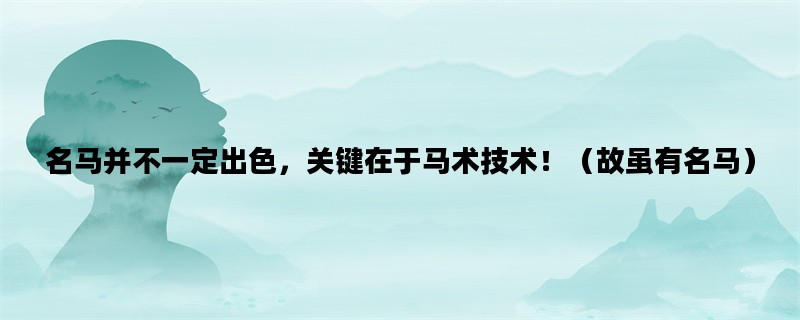 名马并不一定出色，关键在于马术技术！（故虽有名马）